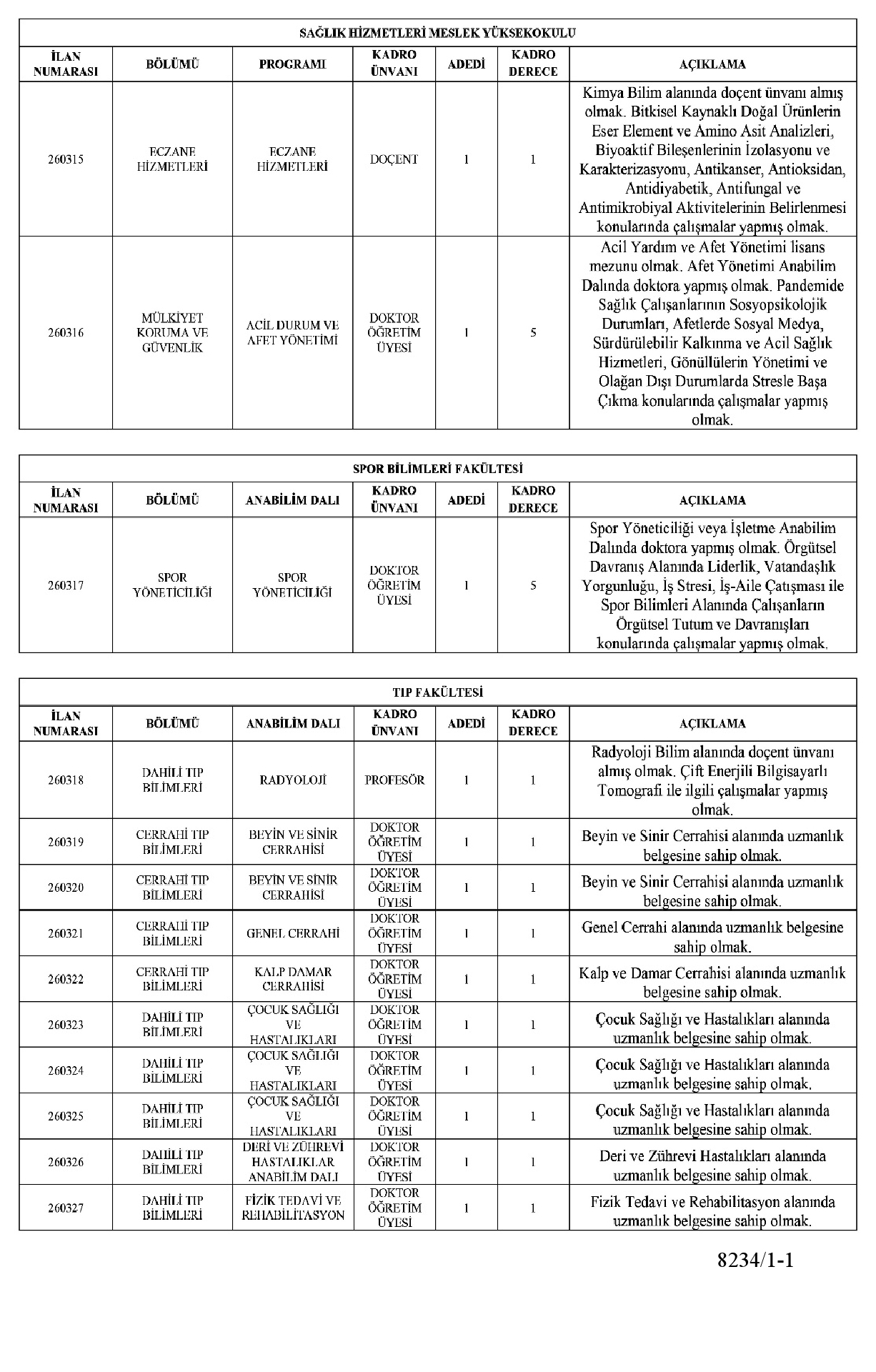 SAĞLIK HİZMETLERİ MESLEK YÜKSEKOKULU

| İLAN NUMARASI | BÖLÜMÜ | PROGRAMI | KADRO ÜNVANI | ADEDİ | KADRO DERECE | AÇIKLAMA |
|---|---|---|---|---|---|---|
| 260315 | ECZANE HİZMETLERİ | ECZANE HİZMETLERİ | DOÇENT | 1 | 1 | Kimya Bilim alanında doçent ünvanı almış olmak. Bitkisel Kaynaklı Doğal Ürünlerin Eser Element ve Amino Asit Analizleri, Biyoaktif Bileşenlerinin İzolasyonu ve Karakterizasyonu, Antikanser, Antioksidan, Antidiyabetik, Antifungal ve Antimikrobiyal Aktivitelerinin Belirlenmesi konularında çalışmalar yapmış olmak. |
| 260316 | MÜLKİYET KORUMA VE GÜVENLİK | ACİL DURUM VE AFET YÖNETİMİ | DOKTOR ÖĞRETİM ÜYESİ | 1 | 5 | Acil Yardım ve Afet Yönetimi lisans mezunu olmak. Afet Yönetimi Anabilim Dalında doktora yapmış olmak. Pandemide Sağlık Çalışanlarının Sosyopsikolojik Durumları, Afetlerde Sosyal Medya, Sürdürülebilir Kalkınma ve Acil Sağlık Hizmetleri, Gönüllülerin Yönetimi ve Olağan Dışı Durumlarda Stresle Başa Çıkma konularında çalışmalar yapmış olmak. |

SPOR BİLİMLERİ FAKÜLTESİ

| İLAN NUMARASI | BÖLÜMÜ | ANABİLİM DALI | KADRO ÜNVANI | ADEDİ | KADRO DERECE | AÇIKLAMA |
|---|---|---|---|---|---|---|
| 260317 | SPOR YÖNETİCİLİĞİ | SPOR YÖNETİCİLİĞİ | DOKTOR ÖĞRETİM ÜYESİ | 1 | 5 | Spor Yöneticiliği veya İşletme Anabilim Dalında doktora yapmış olmak. Örgütsel Davranış Alanında Liderlik, Vatandaşlık Yorgunluğu, İş Stresi, İş-Aile Çatışması ile Spor Bilimleri Alanında Çalışanların Örgütsel Tutum ve Davranışları konularında çalışmalar yapmış olmak. |

TIP FAKÜLTESİ

| İLAN NUMARASI | BÖLÜMÜ | ANABİLİM DALI | KADRO ÜNVANI | ADEDİ | KADRO DERECE | AÇIKLAMA |
|---|---|---|---|---|---|---|
| 260318 | DAHİLİ TIP BİLİMLERİ | RADYOLOJİ | PROFESÖR | 1 | 1 | Radyoloji Bilim alanında doçent ünvanı almış olmak. Çift Enerjili Bilgisayarlı Tomografi ile ilgili çalışmalar yapmış olmak. |
| 260319 | CERRAHİ TIP BİLİMLERİ | BEYİN VE SİNİR CERRAHİSİ | DOKTOR ÖĞRETİM ÜYESİ | 1 | 1 | Beyin ve Sinir Cerrahisi alanında uzmanlık belgesine sahip olmak. |
| 260320 | CERRAHİ TIP BİLİMLERİ | BEYİN VE SİNİR CERRAHİSİ | DOKTOR ÖĞRETİM ÜYESİ | 1 | 1 | Beyin ve Sinir Cerrahisi alanında uzmanlık belgesine sahip olmak. |
| 260321 | CERRAHİ TIP BİLİMLERİ | GENEL CERRAHİ | DOKTOR ÖĞRETİM ÜYESİ | 1 | 1 | Genel Cerrahi alanında uzmanlık belgesine sahip olmak. |
| 260322 | CERRAHİ TIP BİLİMLERİ | KALP DAMAR CERRAHİSİ | DOKTOR ÖĞRETİM ÜYESİ | 1 | 1 | Kalp ve Damar Cerrahisi alanında uzmanlık belgesine sahip olmak. |
| 260323 | DAHİLİ TIP BİLİMLERİ | ÇOCUK SAĞLIĞI VE HASTALIKLARI | DOKTOR ÖĞRETİM ÜYESİ | 1 | 1 | Çocuk Sağlığı ve Hastalıkları alanında uzmanlık belgesine sahip olmak. |
| 260324 | DAHİLİ TIP BİLİMLERİ | ÇOCUK SAĞLIĞI VE HASTALIKLARI | DOKTOR ÖĞRETİM ÜYESİ | 1 | 1 | Çocuk Sağlığı ve Hastalıkları alanında uzmanlık belgesine sahip olmak. |
| 260325 | DAHİLİ TIP BİLİMLERİ | ÇOCUK SAĞLIĞI VE HASTALIKLARI | DOKTOR ÖĞRETİM ÜYESİ | 1 | 1 | Çocuk Sağlığı ve Hastalıkları alanında uzmanlık belgesine sahip olmak. |
| 260326 | DAHİLİ TIP BİLİMLERİ | DERİ VE ZÜHREVİ HASTALIKLAR ANABİLİM DALI | DOKTOR ÖĞRETİM ÜYESİ | 1 | 1 | Deri ve Zührevi Hastalıkları alanında uzmanlık belgesine sahip olmak. |
| 260327 | DAHİLİ TIP BİLİMLERİ | FİZİK TEDAVİ VE REHABİLİTASYON | DOKTOR ÖĞRETİM ÜYESİ | 1 | 1 | Fizik Tedavi ve Rehabilitasyon alanında uzmanlık belgesine sahip olmak. |

8234/1-1